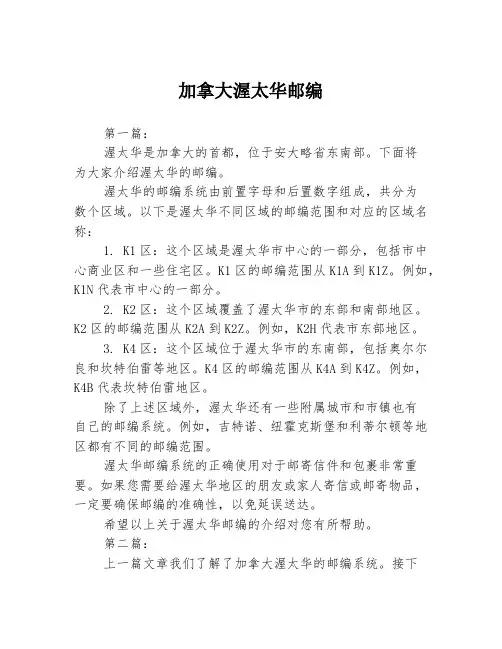 加拿大渥太华邮编

第一篇：

渥太华是加拿大的首都，位于安大略省东南部。下面将为大家介绍渥太华的邮编。

渥太华的邮编系统由前置字母和后置数字组成，共分为数个区域。以下是渥太华不同区域的邮编范围和对应的区域名称：

1. K1 区：这个区域是渥太华市中心的一部分，包括市中心商业区和一些住宅区。K1 区的邮编范围从 K1A 到 K1Z。例如，K1N 代表市中心的一部分。

2. K2 区：这个区域覆盖了渥太华市的东部和南部地区。K2 区的邮编范围从 K2A 到 K2Z。例如，K2H 代表市东部地区。

3. K4 区：这个区域位于渥太华市的东南部，包括奥尔尔良和坎特伯雷等地区。K4 区的邮编范围从 K4A 到 K4Z。例如，K4B 代表坎特伯雷地区。

除了上述区域外，渥太华还有一些附属城市和市镇也有自己的邮编系统。例如，吉特诺、纽霍克斯堡和利蒂尔顿等地区都有不同的邮编范围。

渥太华邮编系统的正确使用对于邮寄信件和包裹非常重要。如果您需要给渥太华地区的朋友或家人寄信或邮寄物品，一定要确保邮编的准确性，以免延误送达。

希望以上关于渥太华邮编的介绍对您有所帮助。

第二篇：

上一篇文章我们了解了加拿大渥太华的邮编系统。接下